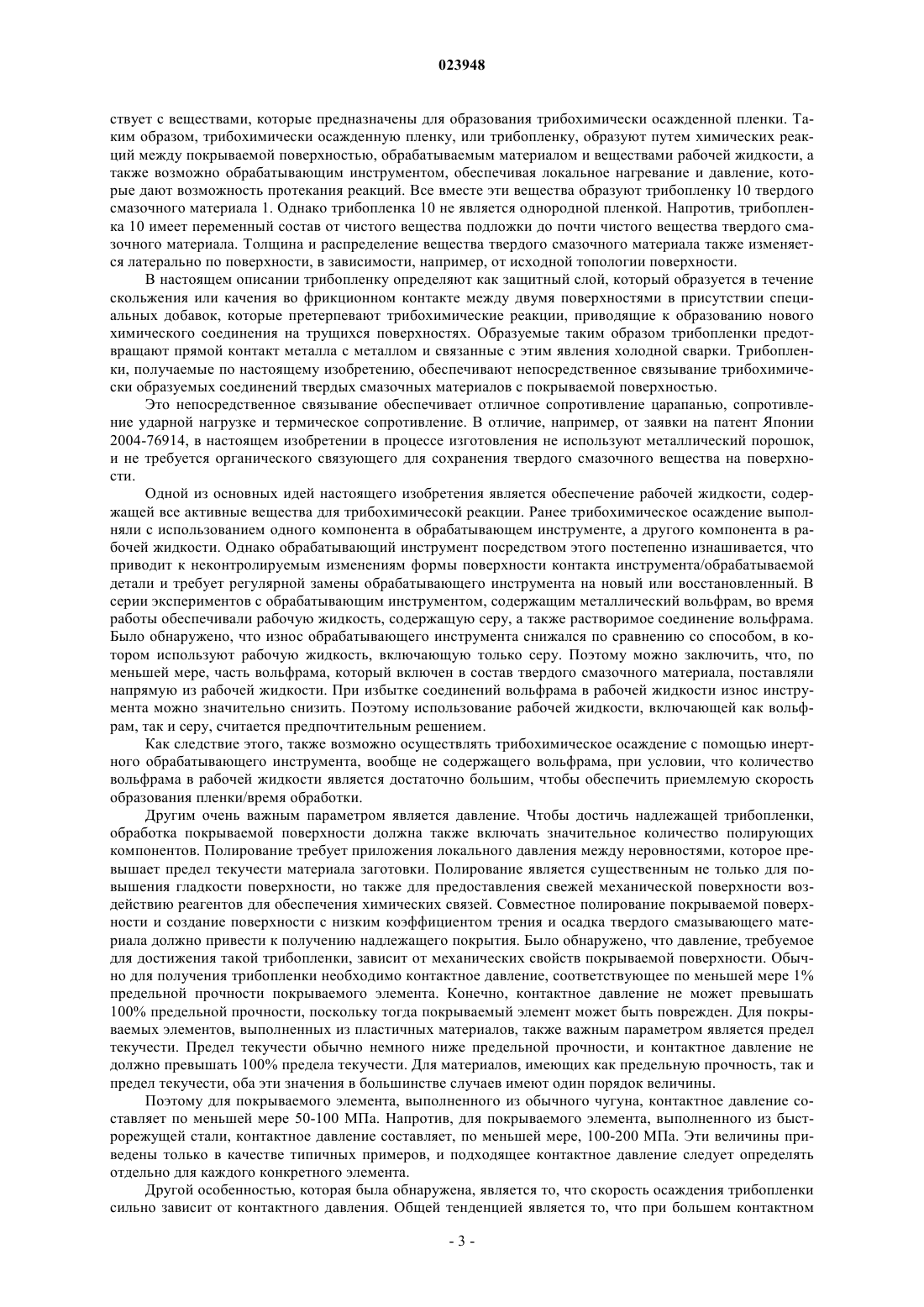 023948

ствует с веществами, которые предназначены для образования трибохимически осажденной пленки. Таким образом, трибохимически осажденную пленку, или трибопленку, образуют путем химических реакций между покрываемой поверхностью, обрабатываемым материалом и веществами рабочей жидкости, а также возможно обрабатывающим инструментом, обеспечивая локальное нагревание и давление, которые дают возможность протекания реакций. Все вместе эти вещества образуют трибопленку 10 твердого смазочного материала 1. Однако трибопленка 10 не является однородной пленкой. Напротив, трибопленка 10 имеет переменный состав от чистого вещества подложки до почти чистого вещества твердого смазочного материала. Толщина и распределение вещества твердого смазочного материала также изменяется латерально по поверхности, в зависимости, например, от исходной топологии поверхности.

В настоящем описании трибопленку определяют как защитный слой, который образуется в течение скольжения или качения во фрикционном контакте между двумя поверхностями в присутствии специальных добавок, которые претерпевают трибохимические реакции, приводящие к образованию нового химического соединения на трущихся поверхностях. Образуемые таким образом трибопленки предотвращают прямой контакт металла с металлом и связанные с этим явления холодной сварки. Трибопленки, получаемые по настоящему изобретению, обеспечивают непосредственное связывание трибохимически образуемых соединений твердых смазочных материалов с покрываемой поверхностью.

Это непосредственное связывание обеспечивает отличное сопротивление царапанью, сопротивление ударной нагрузке и термическое сопротивление. В отличие, например, от заявки на патент Японии 2004-76914, в настоящем изобретении в процессе изготовления не используют металлический порошок, и не требуется органического связующего для сохранения твердого смазочного вещества на поверхности.

Одной из основных идей настоящего изобретения является обеспечение рабочей жидкости, содержащей все активные вещества для трибохимичесокй реакции. Ранее трибохимическое осаждение выполняли с использованием одного компонента в обрабатывающем инструменте, а другого компонента в рабочей жидкости. Однако обрабатывающий инструмент посредством этого постепенно изнашивается, что приводит к неконтролируемым изменениям формы поверхности контакта инструмента/обрабатываемой детали и требует регулярной замены обрабатывающего инструмента на новый или восстановленный. В серии экспериментов с обрабатывающим инструментом, содержащим металлический вольфрам, во время работы обеспечивали рабочую жидкость, содержащую серу, а также растворимое соединение вольфрама. Было обнаружено, что износ обрабатывающего инструмента снижался по сравнению со способом, в котором используют рабочую жидкость, включающую только серу. Поэтому можно заключить, что, по меньшей мере, часть вольфрама, который включен в состав твердого смазочного материала, поставляли напрямую из рабочей жидкости. При избытке соединений вольфрама в рабочей жидкости износ инструмента можно значительно снизить. Поэтому использование рабочей жидкости, включающей как вольфрам, так и серу, считается предпочтительным решением.

Как следствие этого, также возможно осуществлять трибохимическое осаждение с помощью инертного обрабатывающего инструмента, вообще не содержащего вольфрама, при условии, что количество вольфрама в рабочей жидкости является достаточно большим, чтобы обеспечить приемлемую скорость образования пленки/время обработки.

Другим очень важным параметром является давление. Чтобы достичь надлежащей трибопленки, обработка покрываемой поверхности должна также включать значительное количество полирующих компонентов. Полирование требует приложения локального давления между неровностями, которое превышает предел текучести материала заготовки. Полирование является существенным не только для повышения гладкости поверхности, но также для предоставления свежей механической поверхности воздействию реагентов для обеспечения химических связей. Совместное полирование покрываемой поверхности и создание поверхности с низким коэффициентом трения и осадка твердого смазывающего материала должно привести к получению надлежащего покрытия. Было обнаружено, что давление, требуемое для достижения такой трибопленки, зависит от механических свойств покрываемой поверхности. Обычно для получения трибопленки необходимо контактное давление, соответствующее по меньшей мере 1% предельной прочности покрываемого элемента. Конечно, контактное давление не может превышать 100% предельной прочности, поскольку тогда покрываемый элемент может быть поврежден. Для покрываемых элементов, выполненных из пластичных материалов, также важным параметром является предел текучести. Предел текучести обычно немного ниже предельной прочности, и контактное давление не должно превышать 100% предела текучести. Для материалов, имеющих как предельную прочность, так и предел текучести, оба эти значения в большинстве случаев имеют один порядок величины.

Поэтому для покрываемого элемента, выполненного из обычного чугуна, контактное давление составляет по меньшей мере 50-100 МПа. Напротив, для покрываемого элемента, выполненного из быстрорежущей стали, контактное давление составляет, по меньшей мере, 100-200 МПа. Эти величины приведены только в качестве типичных примеров, и подходящее контактное давление следует определять отдельно для каждого конкретного элемента.

Другой особенностью, которая была обнаружена, является то, что скорость осаждения трибопленки сильно зависит от контактного давления. Общей тенденцией является то, что при большем контактном

- 3 -